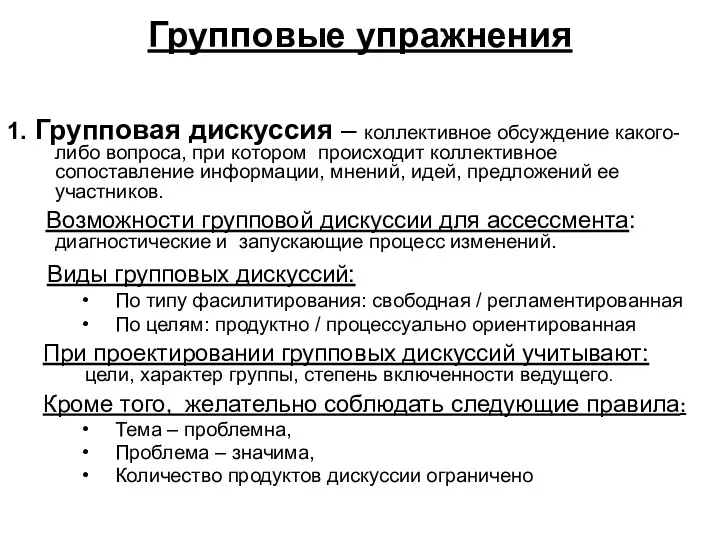 Групповые упражнения

1. Групповая дискуссия – коллективное обсуждение какого-либо вопроса, при котором происходит коллективное сопоставление информации, мнений, идей, предложений ее участников.

Возможности групповой дискуссии для ассессмента: диагностические и запускающие процесс изменений.

Виды групповых дискуссий:
• По типу фасилитирования: свободная / регламентированная
• По целям: продуктно / процессуально ориентированная

При проектировании групповых дискуссий учитывают: цели, характер группы, степень включенности ведущего.

Кроме того, желательно соблюдать следующие правила:
• Тема – проблемна,
• Проблема – значима,
• Количество продуктов дискуссии ограничено